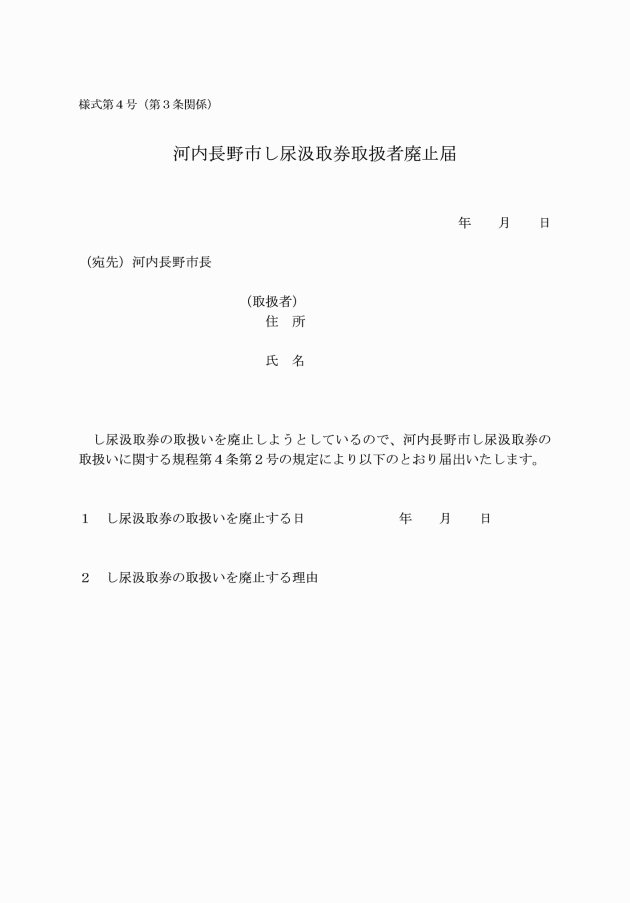 様式第４号（第３条関係）

河内長野市し尿汲取券取扱者廃止届

年　　月　　日

（宛先）河内長野市長

（取扱者）
住　所

氏　名

し尿汲取券の取扱いを廃止しようとしているので、河内長野市し尿汲取券の取扱いに関する規程第４条第２号の規定により以下のとおり届出いたします。

１　し尿汲取券の取扱いを廃止する日　　　　年　　月　　日

２　し尿汲取券の取扱いを廃止する理由